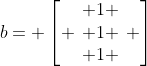 $b = + \begin{bmatrix} & +1+ & \\ + & +1+ & + \\ & +1+ & \end{bmatrix}$